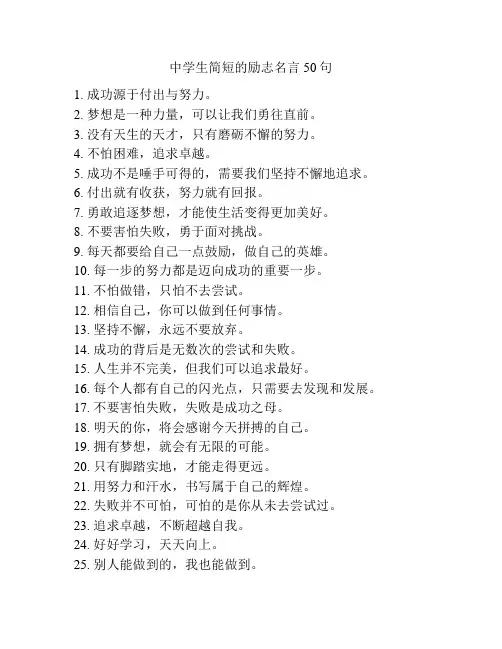 中学生简短的励志名言 50 句

1. 成功源于付出与努力。
2. 梦想是一种力量，可以让我们勇往直前。
3. 没有天生的天才，只有磨砺不懈的努力。
4. 不怕困难，追求卓越。
5. 成功不是唾手可得的，需要我们坚持不懈地追求。
6. 付出就有收获，努力就有回报。
7. 勇敢追逐梦想，才能使生活变得更加美好。
8. 不要害怕失败，勇于面对挑战。
9. 每天都要给自己一点鼓励，做自己的英雄。
10. 每一步的努力都是迈向成功的重要一步。
11. 不怕做错，只怕不去尝试。
12. 相信自己，你可以做到任何事情。
13. 坚持不懈，永远不要放弃。
14. 成功的背后是无数次的尝试和失败。
15. 人生并不完美，但我们可以追求最好。
16. 每个人都有自己的闪光点，只需要去发现和发展。
17. 不要害怕失败，失败是成功之母。
18. 明天的你，将会感谢今天拼搏的自己。
19. 拥有梦想，就会有无限的可能。
20. 只有脚踏实地，才能走得更远。
21. 用努力和汗水，书写属于自己的辉煌。
22. 失败并不可怕，可怕的是你从未去尝试过。
23. 追求卓越，不断超越自我。
24. 好好学习，天天向上。
25. 别人能做到的，我也能做到。